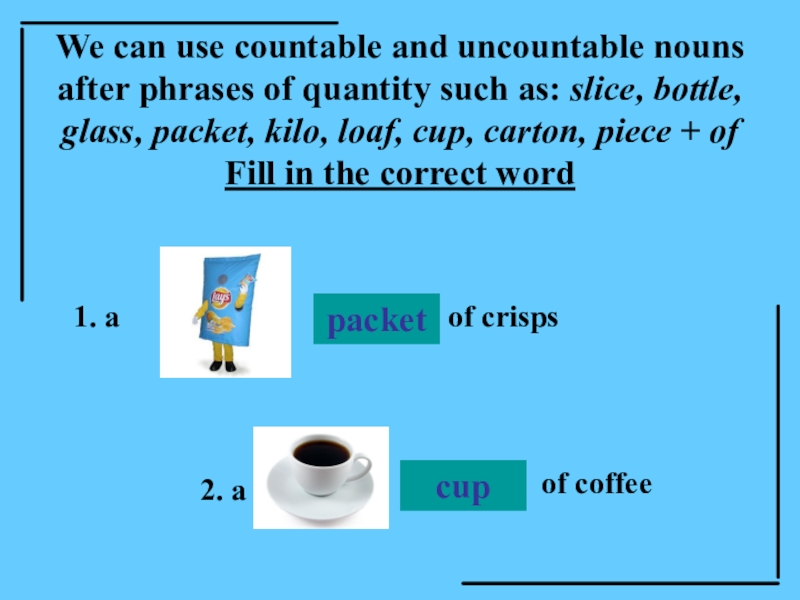 We can use countable and uncountable nouns after phrases of quantity such as: slice, bottle, glass, packet, kilo, loaf, cup, carton, piece + of

Fill in the correct word

1. a packet of crisps

2. a cup of coffee